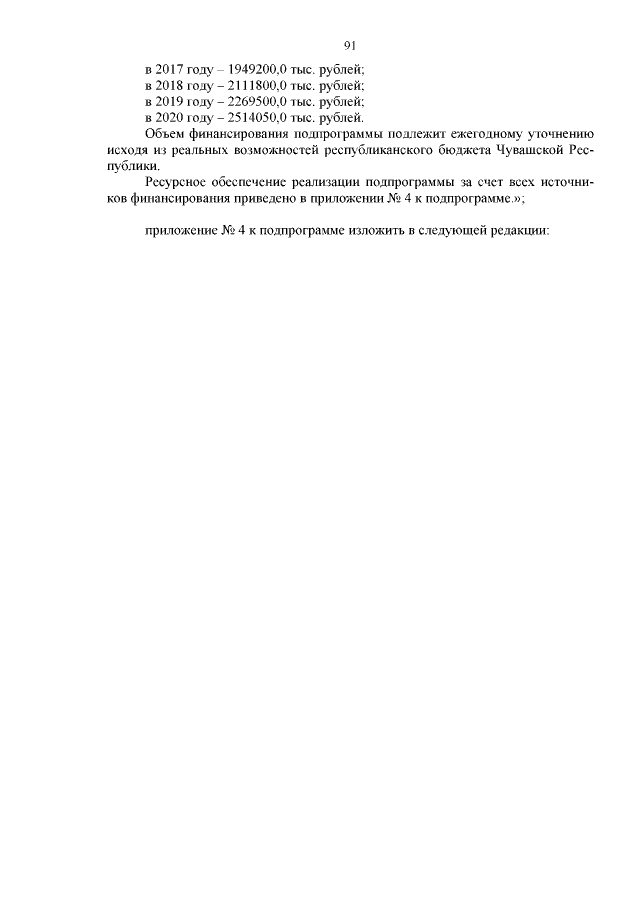 91

в 2017 году – 1949200,0 тыс. рублей;
в 2018 году – 2111800,0 тыс. рублей;
в 2019 году – 2269500,0 тыс. рублей;
в 2020 году – 2514050,0 тыс. рублей.

Объем финансирования подпрограммы подлежит ежегодному уточнению исходя из реальных возможностей республиканского бюджета Чувашской Республики.

Ресурсное обеспечение реализации подпрограммы за счет всех источников финансирования приведено в приложении № 4 к подпрограмме.»;

приложение № 4 к подпрограмме изложить в следующей редакции: